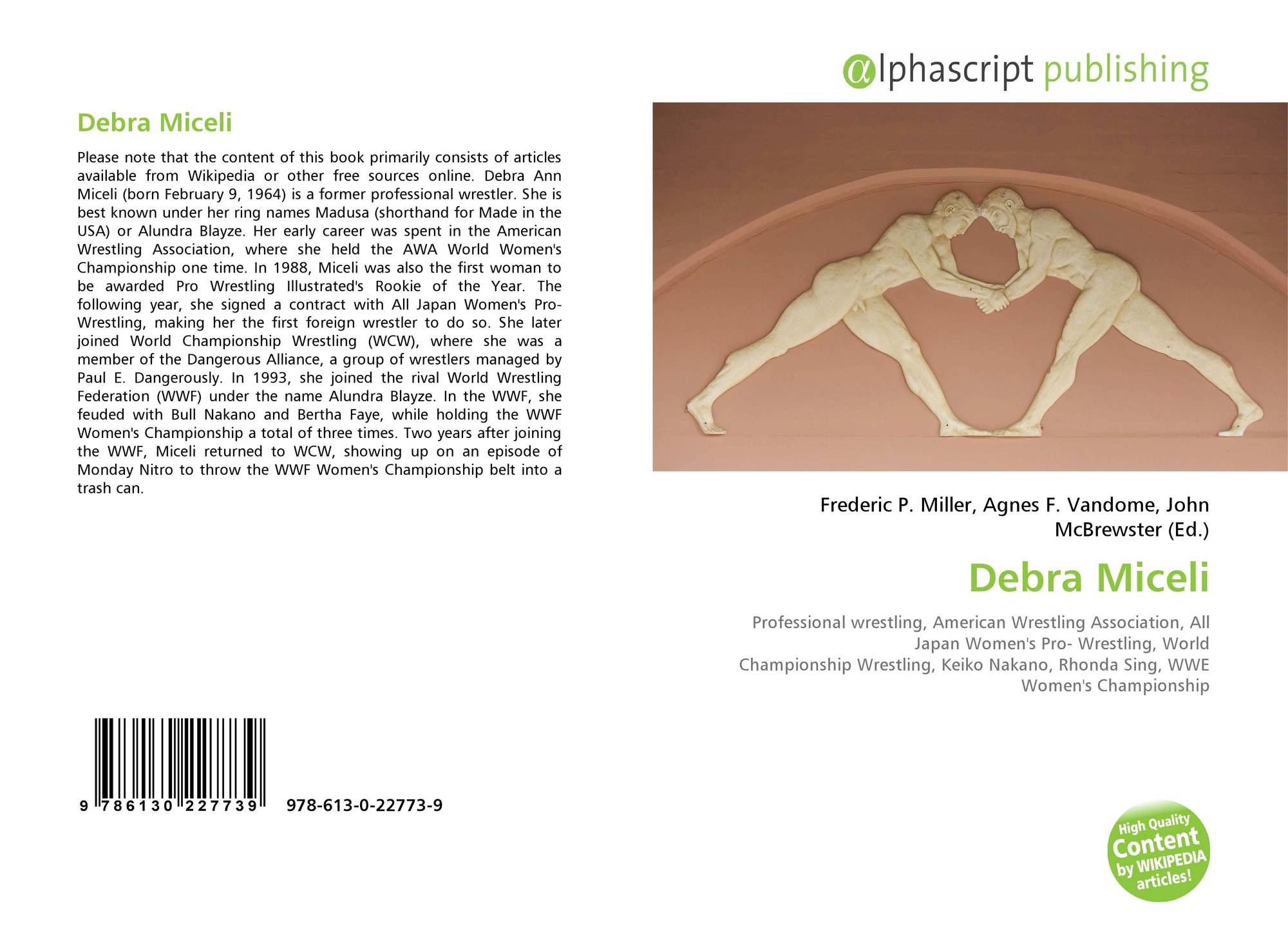 Debra Miceli

Please note that the content of this book primarily consists of articles available from Wikipedia or other free sources online. Debra Ann Miceli (born February 9, 1964) is a former professional wrestler. She is best known under her ring names Madusa (shorthand for Made in the USA) or Alundra Blayze. Her early career was spent in the American Wrestling Association, where she held the AWA World Women's Championship one time. In 1988, Miceli was also the first woman to be awarded Pro Wrestling Illustrated's Rookie of the Year. The following year, she signed a contract with All Japan Women's Pro-Wrestling, making her the first foreign wrestler to do so. She later joined World Championship Wrestling (WCW), where she was a member of the Dangerous Alliance, a group of wrestlers managed by Paul E. Dangerously. In 1993, she joined the rival World Wrestling Federation (WWF) under the name Alundra Blayze. In the WWF, she feuded with Bull Nakano and Bertha Faye, while holding the WWF Women's Championship a total of three times. Two years after joining the WWF, Miceli returned to WCW, showing up on an episode of Monday Nitro to throw the WWF Women's Championship belt into a trash can.

9 786130 227739 978-613-0-22773-9

alphascript publishing

Frederic P. Miller, Agnes F. Vandome, John McBrewster (Ed.)

Debra Miceli

Professional wrestling, American Wrestling Association, All Japan Women's Pro- Wrestling, World Championship Wrestling, Keiko Nakano, Rhonda Sing, WWE Women's Championship

High Quality Content by WIKIPEDIA articles!